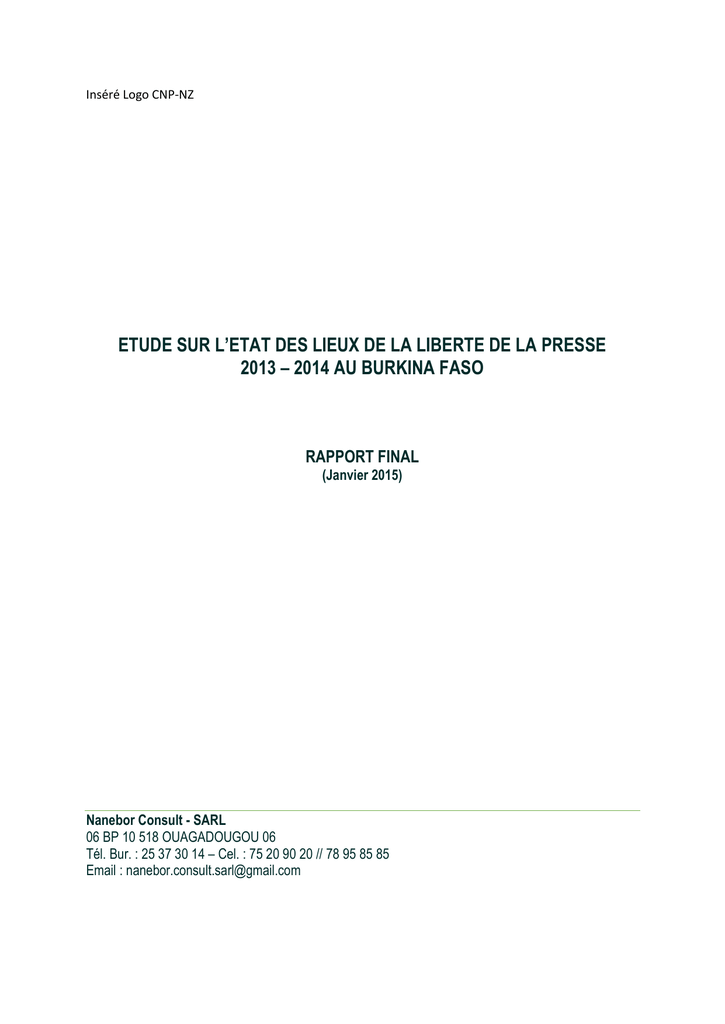 Inséré Logo CNP-NZ

ETUDE SUR L'ETAT DES LIEUX DE LA LIBERTE DE LA PRESSE
2013 – 2014 AU BURKINA FASO

RAPPORT FINAL
(Janvier 2015)

Nanebor Consult - SARL
06 BP 10 518 OUAGADOUGOU 06
Tél. Bur. : 25 37 30 14 – Cel. : 75 20 90 20 // 78 95 85 85
Email : nanebor.consult.sarl@gmail.com